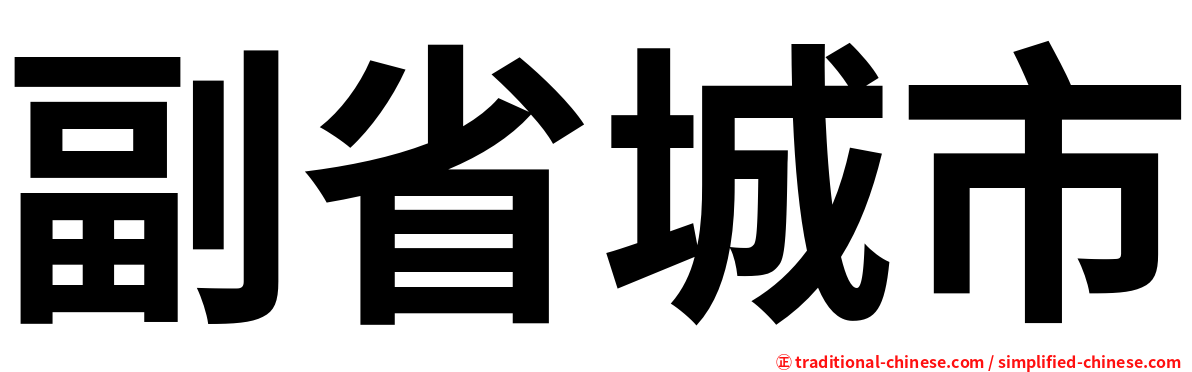 副省城市

正 traditional-chinese.com / simplified-chinese.com